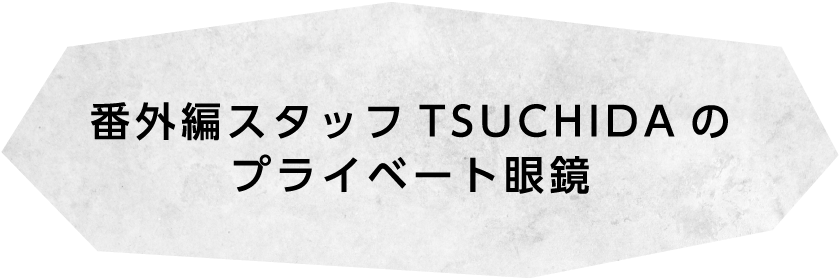 番外編スタッフ TSUCHIDA の
プライベート眼鏡